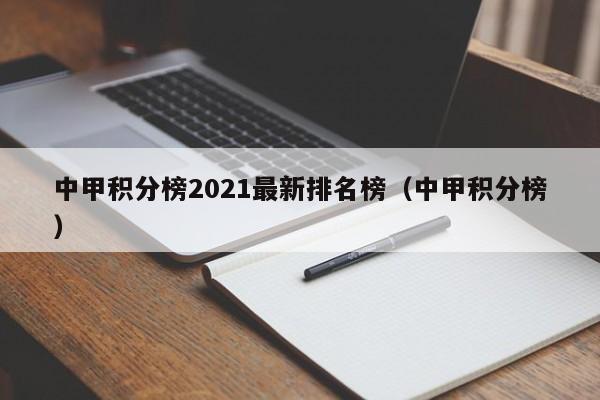 中甲积分榜2021最新排名榜（中甲积分榜）